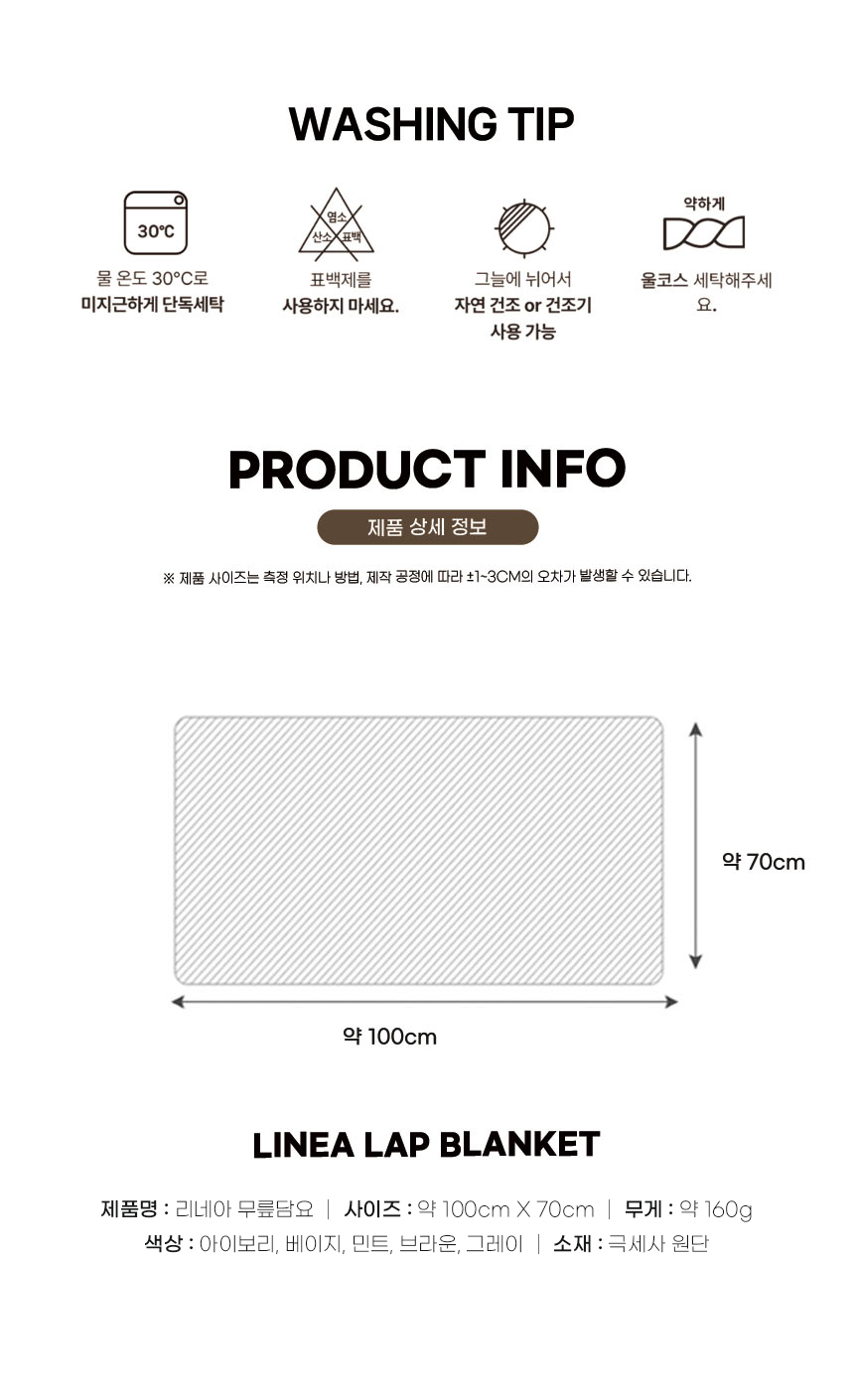 WASHING TIP

30°C

물 온도 30°C로
미지근하게 단독세탁

염소
산소 표백

표백제를
사용하지 마세요.

그늘에 뉘어서
자연 건조 or 건조기
사용 가능

약하게

울코스 세탁해주세요.

PRODUCT INFO

제품 상세 정보

※ 제품 사이즈는 측정 위치나 방법, 제작 공정에 따라 ±1~3CM의 오차가 발생할 수 있습니다.

약 70cm

약 100cm

LINEA LAP BLANKET

제품명 : 리네아 무릎담요 | 사이즈 : 약 100cm X 70cm | 무게 : 약 160g
색상 : 아이보리, 베이지, 민트, 브라운, 그레이 | 소재 : 극세사 원단